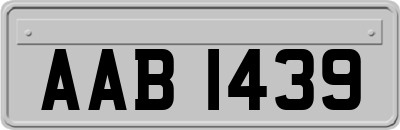 AAB 1439